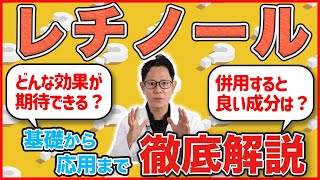 レチノール

どんな効果が期待できる？

併用すると良い成分は？

基礎から応用まで

徹底解説